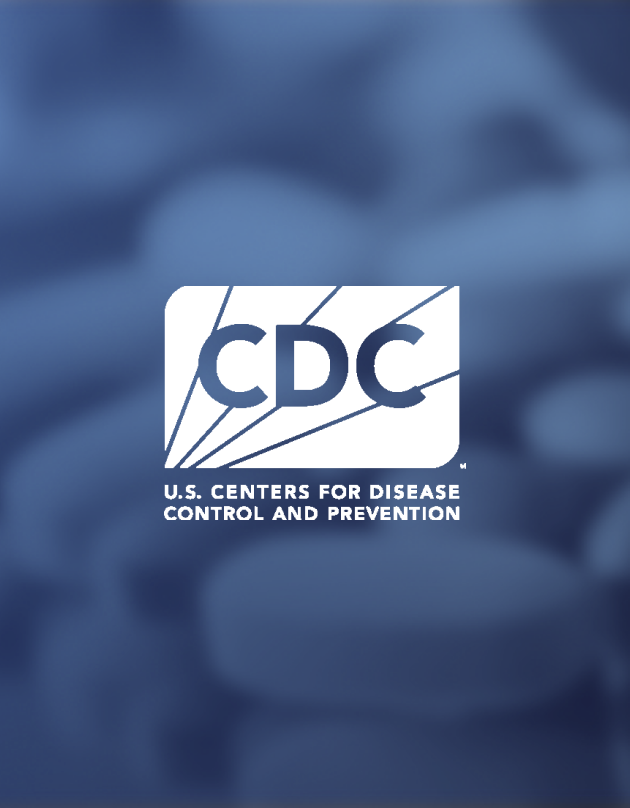 CDC

U.S. CENTERS FOR DISEASE CONTROL AND PREVENTION